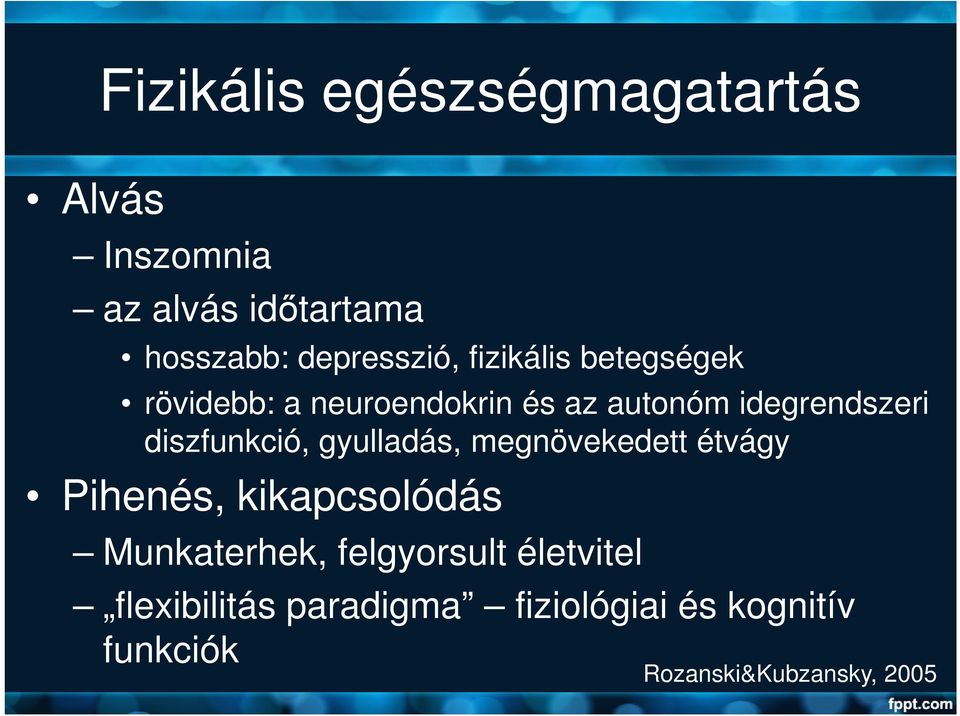 Fizikális egészségmagatartás

• Alvás
– Inszomnia
– az alvás időtartama
• hosszabb: depresszió, fizikális betegségek
• rövidebb: a neuroendokrin és az autonóm idegrendszeri diszfunkció, gyulladás, megnövekedett étvágy

• Pihenés, kikapcsolódás
– Munkaterhek, felgyorsult életvitel
– „flexibilitás paradigma” – fiziológiai és kognitív funkciók

Rozanski&Kubzansky, 2005

fppt.com